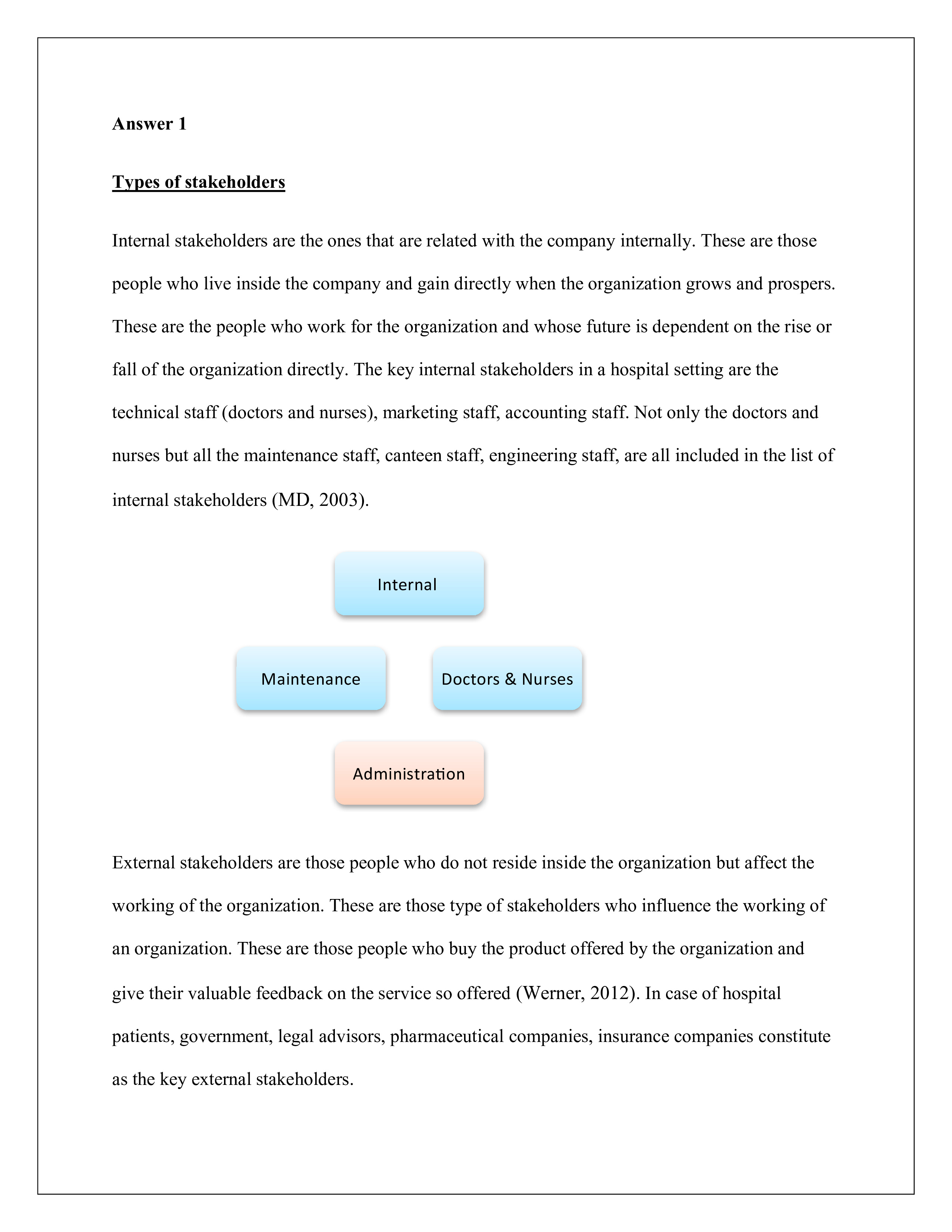 Answer 1

Types of stakeholders

Internal stakeholders are the ones that are related with the company internally. These are those people who live inside the company and gain directly when the organization grows and prospers. These are the people who work for the organization and whose future is dependent on the rise or fall of the organization directly. The key internal stakeholders in a hospital setting are the technical staff (doctors and nurses), marketing staff, accounting staff. Not only the doctors and nurses but all the maintenance staff, canteen staff, engineering staff, are all included in the list of internal stakeholders (MD, 2003).

Internal

Maintenance

Doctors & Nurses

Administration

External stakeholders are those people who do not reside inside the organization but affect the working of the organization. These are those type of stakeholders who influence the working of an organization. These are those people who buy the product offered by the organization and give their valuable feedback on the service so offered (Werner, 2012). In case of hospital patients, government, legal advisors, pharmaceutical companies, insurance companies constitute as the key external stakeholders.